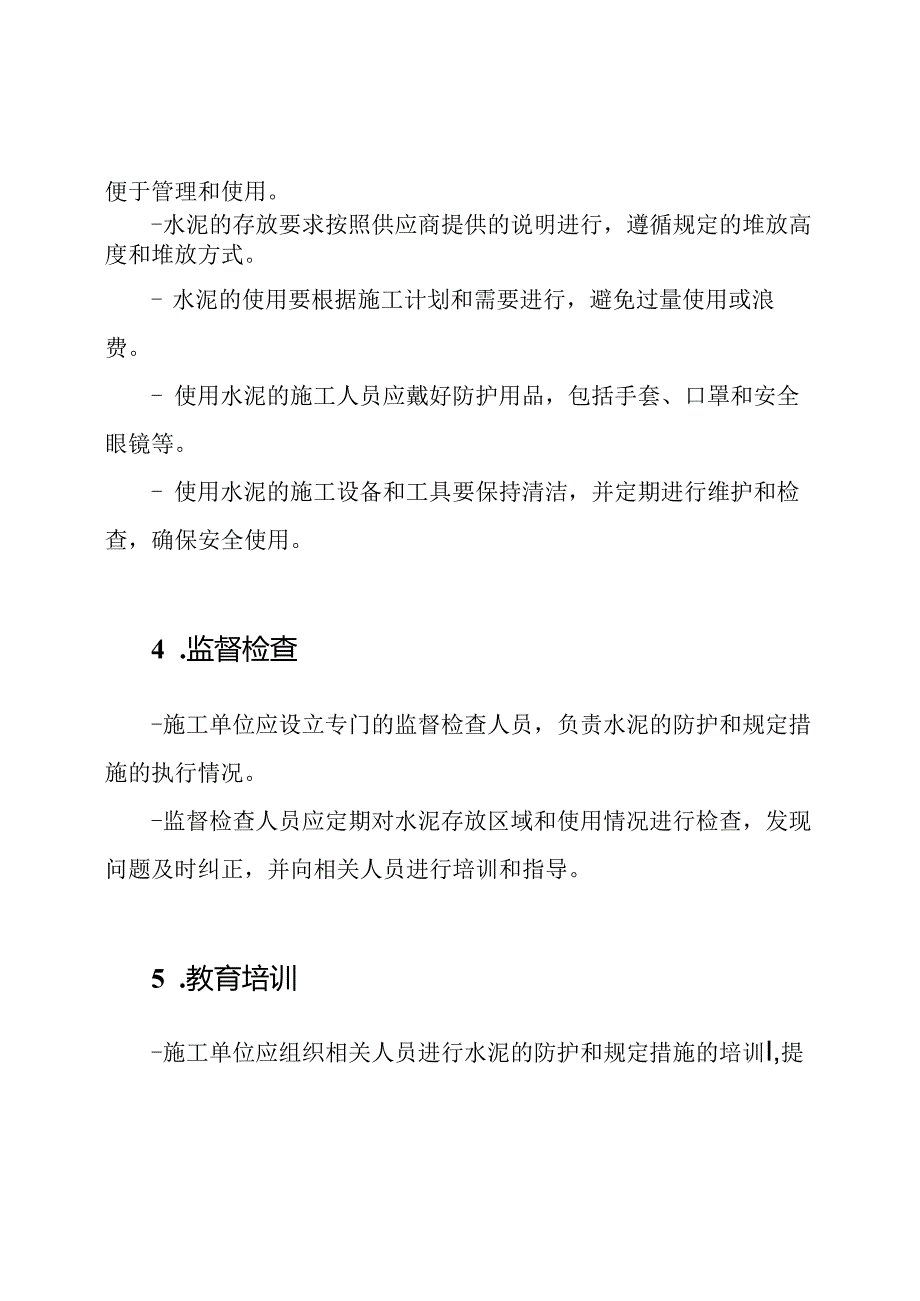 便于管理和使用。

-水泥的存放要求按照供应商提供的说明进行，遵循规定的堆放高度和堆放方式。

- 水泥的使用要根据施工计划和需要进行，避免过量使用或浪费。

- 使用水泥的施工人员应戴好防护用品，包括手套、口罩和安全眼镜等。

- 使用水泥的施工设备和工具要保持清洁，并定期进行维护和检查，确保安全使用。

4 .监督检查

-施工单位应设立专门的监督检查人员，负责水泥的防护和规定措施的执行情况。

-监督检查人员应定期对水泥存放区域和使用情况进行检查，发现问题及时纠正，并向相关人员进行培训和指导。

5 .教育培训

-施工单位应组织相关人员进行水泥的防护和规定措施的培训I,提